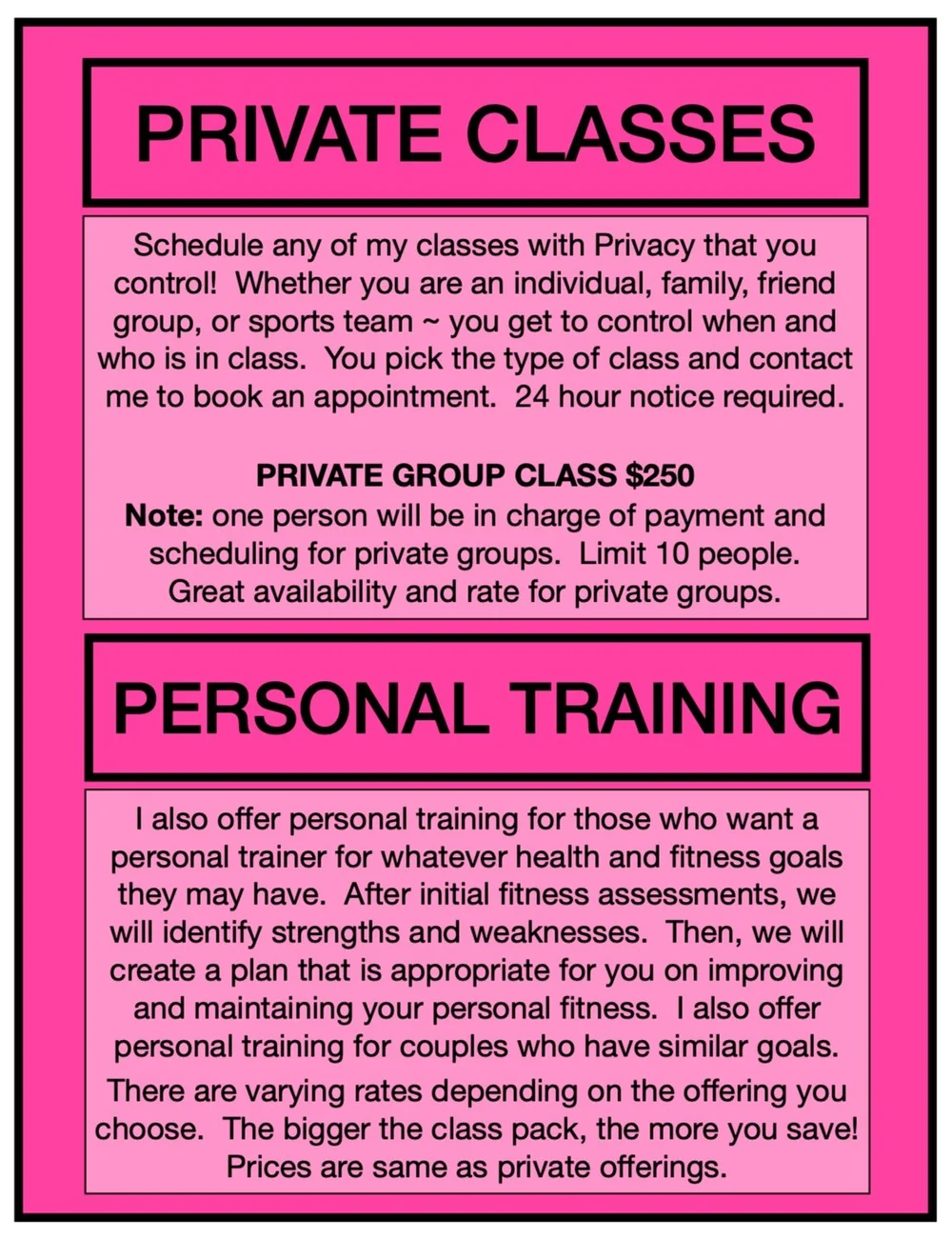 PRIVATE CLASSES

Schedule any of my classes with Privacy that you control! Whether you are an individual, family, friend group, or sports team ~ you get to control when and who is in class. You pick the type of class and contact me to book an appointment. 24 hour notice required.

PRIVATE GROUP CLASS $250
Note: one person will be in charge of payment and scheduling for private groups. Limit 10 people. Great availability and rate for private groups.

PERSONAL TRAINING

I also offer personal training for those who want a personal trainer for whatever health and fitness goals they may have. After initial fitness assessments, we will identify strengths and weaknesses. Then, we will create a plan that is appropriate for you on improving and maintaining your personal fitness. I also offer personal training for couples who have similar goals.

There are varying rates depending on the offering you choose. The bigger the class pack, the more you save! Prices are same as private offerings.